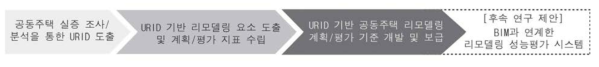 공동주택 실증 조사/ 분석을 통한 URID 도출

URID 기반 리모델링 요소 도출 및 계획/평가 지표 수립

URID 기반 공동주택 리모델링 계획/평가 기준 개발 및 보급

[후속 연구 제안] BIM과 연계한 리모델링 성능평가 시스템